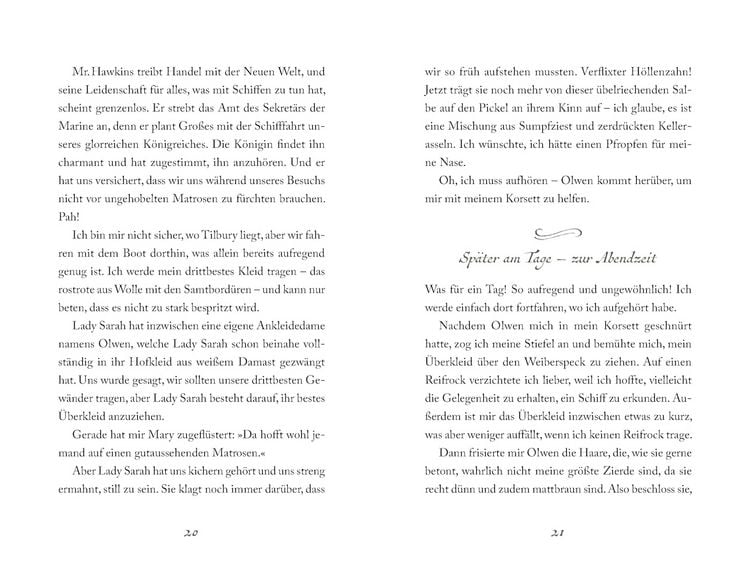 Mr. Hawkins treibt Handel mit der Neuen Welt, und seine Leidenschaft für alles, was mit Schiffen zu tun hat, scheint grenzenlos. Er strebt das Amt des Sekretärs der Marine an, denn er plant Großes mit der Schifffahrt unseres glorreichen Königreiches. Die Königin findet ihn charmant und hat zugestimmt, ihn anzuhören. Und er hat uns versichert, dass wir uns während unseres Besuchs nicht vor ungehobelten Matrosen zu fürchten brauchen. Pah!

Ich bin mir nicht sicher, wo Tilbury liegt, aber wir fahren mit dem Boot dorthin, was allein bereits aufregend genug ist. Ich werde mein drittbestes Kleid tragen – das rostrote aus Wolle mit den Samtbordüren – und kann nur beten, dass es nicht zu stark bespritzt wird.

Lady Sarah hat inzwischen eine eigene Ankleidedame namens Olwen, welche Lady Sarah schon beinahe vollständig in ihr Hofkleid aus weißem Damast gezwängt hat. Uns wurde gesagt, wir sollten unsere drittbesten Gewänder tragen, aber Lady Sarah besteht darauf, ihr bestes Überkleid anzuziehen.

Gerade hat mir Mary zugeflüstert: »Da hofft wohl jemand auf einen gutaussehenden Matrosen.«

Aber Lady Sarah hat uns kichern gehört und uns streng ermahnt, still zu sein. Sie klagt noch immer darüber, dass

20

wir so früh aufstehen mussten. Verflixter Höllenzahn! Jetzt trägt sie noch mehr von dieser übelriechenden Salbe auf den Pickel an ihrem Kinn auf – ich glaube, es ist eine Mischung aus Sumpfziest und zerdrückten Kellerasseln. Ich wünschte, ich hätte einen Pfropfen für meine Nase.

Oh, ich muss aufhören – Olwen kommt herüber, um mir mit meinem Korsett zu helfen.

Später am Tage – zur Abendzeit

Was für ein Tag! So aufregend und ungewöhnlich! Ich werde einfach dort fortfahren, wo ich aufgehört habe.

Nachdem Olwen mich in mein Korsett geschnürt hatte, zog ich meine Stiefel an und bemühte mich, mein Überkleid über den Weiberspeck zu ziehen. Auf einen Reifrock verzichtete ich lieber, weil ich hoffte, vielleicht die Gelegenheit zu erhalten, ein Schiff zu erkunden. Außerdem ist mir das Überkleid inzwischen etwas zu kurz, was aber weniger auffällt, wenn ich keinen Reifrock trage.

Dann frisierte mir Olwen die Haare, die, wie sie gerne betont, wahrlich nicht meine größte Zierde sind, da sie recht dünn und zudem mattbraun sind. Also beschloss sie,

21